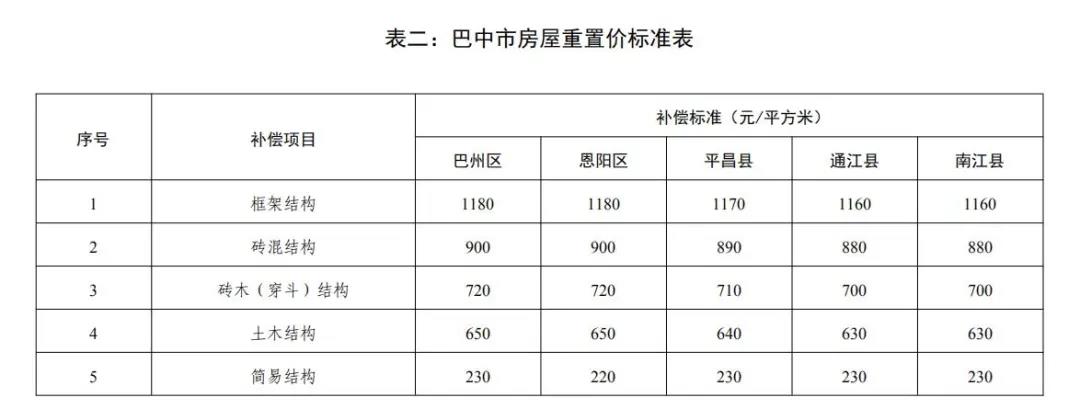 表二：巴中市房屋重置价标准表

| 序号 | 补偿项目 | 补偿标准（元/平方米） | | | | |
|---|---|---|---|---|---|---|
| | | 巴州区 | 恩阳区 | 平昌县 | 通江县 | 南江县 |
| 1 | 框架结构 | 1180 | 1180 | 1170 | 1160 | 1160 |
| 2 | 砖混结构 | 900 | 900 | 890 | 880 | 880 |
| 3 | 砖木（穿斗）结构 | 720 | 720 | 710 | 700 | 700 |
| 4 | 土木结构 | 650 | 650 | 640 | 630 | 630 |
| 5 | 简易结构 | 230 | 220 | 230 | 230 | 230 |